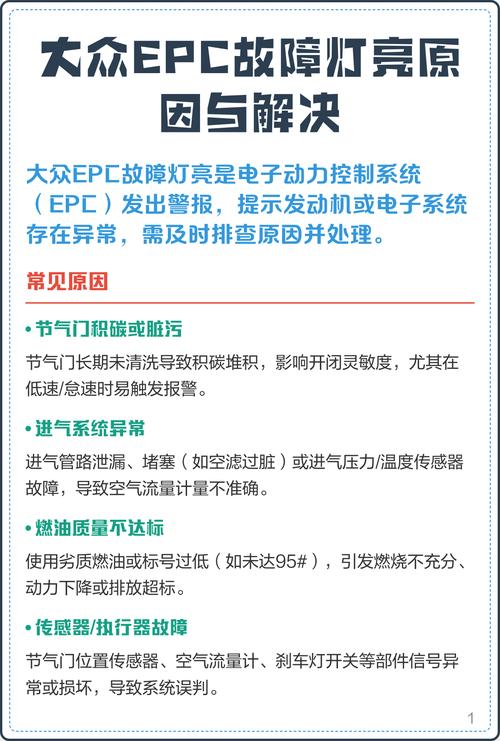 大众EPC故障灯亮原因与解决

大众EPC故障灯亮是电子动力控制系统（EPC）发出警报，提示发动机或电子系统存在异常，需及时排查原因并处理。

常见原因

• 节气门积碳或脏污

节气门长期未清洗导致积碳堆积，影响开闭灵敏度，尤其在低速/怠速时易触发报警。

• 进气系统异常

进气管路泄漏、堵塞（如空滤过脏）或进气压力/温度传感器故障，导致空气流量计量不准确。

• 燃油质量不达标

使用劣质燃油或标号过低（如未达95#），引发燃烧不充分、动力下降或排放超标。

• 传感器/执行器故障

节气门位置传感器、空气流量计、刹车灯开关等部件信号异常或损坏，导致系统误判。

1